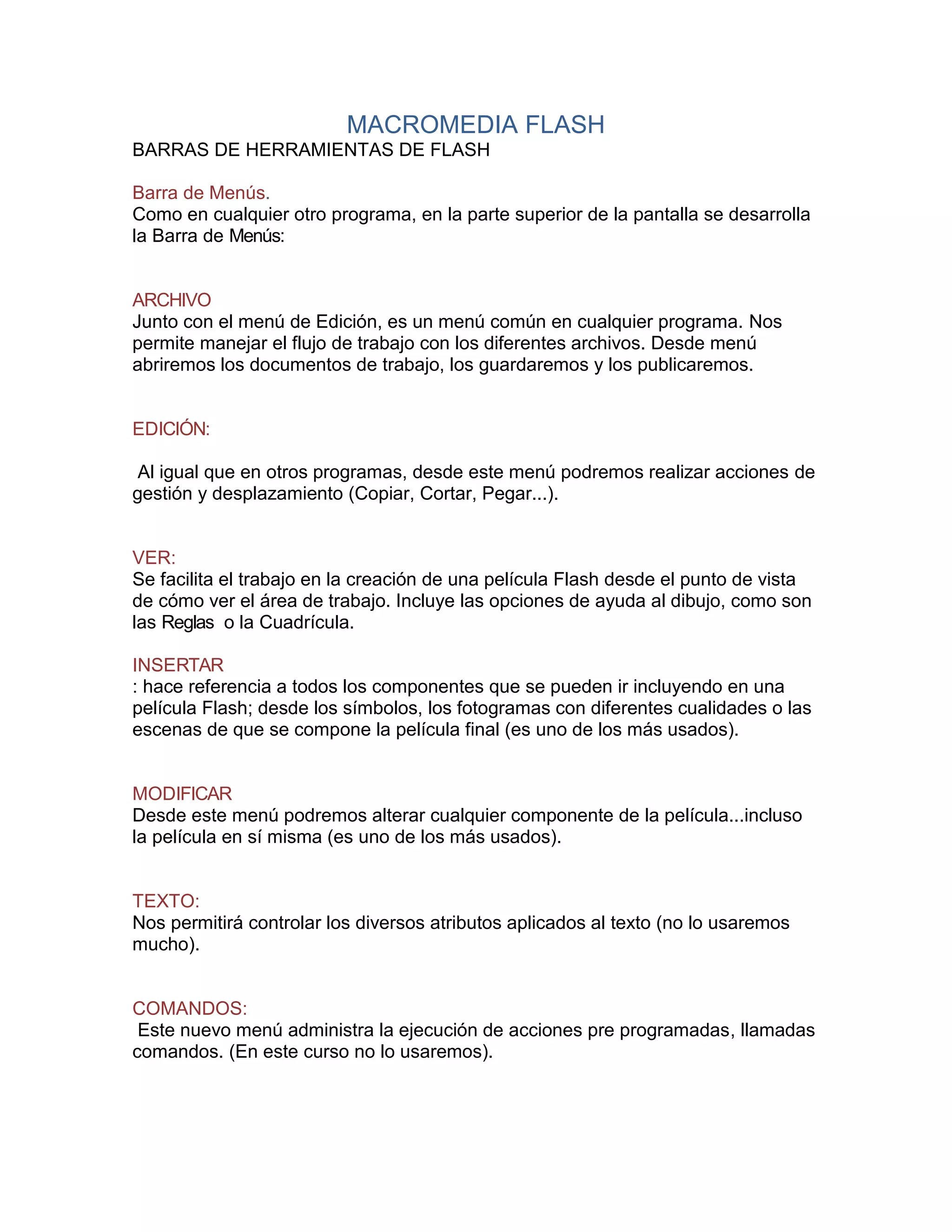 MACROMEDIA FLASH

BARRAS DE HERRAMIENTAS DE FLASH

Barra de Menús.
Como en cualquier otro programa, en la parte superior de la pantalla se desarrolla la Barra de Menús:

ARCHIVO
Junto con el menú de Edición, es un menú común en cualquier programa. Nos permite manejar el flujo de trabajo con los diferentes archivos. Desde menú abriremos los documentos de trabajo, los guardaremos y los publicaremos.

EDICIÓN:

Al igual que en otros programas, desde este menú podremos realizar acciones de gestión y desplazamiento (Copiar, Cortar, Pegar...).

VER:
Se facilita el trabajo en la creación de una película Flash desde el punto de vista de cómo ver el área de trabajo. Incluye las opciones de ayuda al dibujo, como son las Reglas o la Cuadrícula.

INSERTAR
: hace referencia a todos los componentes que se pueden ir incluyendo en una película Flash; desde los símbolos, los fotogramas con diferentes cualidades o las escenas de que se compone la película final (es uno de los más usados).

MODIFICAR
Desde este menú podremos alterar cualquier componente de la película...incluso la película en sí misma (es uno de los más usados).

TEXTO:
Nos permitirá controlar los diversos atributos aplicados al texto (no lo usaremos mucho).

COMANDOS:
Este nuevo menú administra la ejecución de acciones pre programadas, llamadas comandos. (En este curso no lo usaremos).